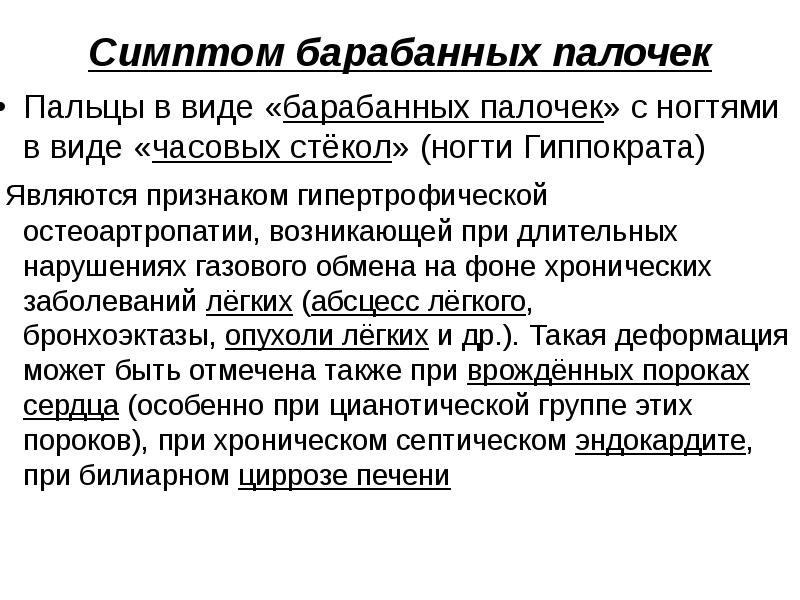 Симптом барабанных палочек

• Пальцы в виде «барабанных палочек» с ногтями в виде «часовых стёкол» (ногти Гиппократа)

Являются признаком гипертрофической остеоартропатии, возникающей при длительных нарушениях газового обмена на фоне хронических заболеваний лёгких (абсцесс лёгкого, бронхоэктазы, опухоли лёгких и др.). Такая деформация может быть отмечена также при врождённых пороках сердца (особенно при цианотической группе этих пороков), при хроническом септическом эндокардите, при билиарном циррозе печени